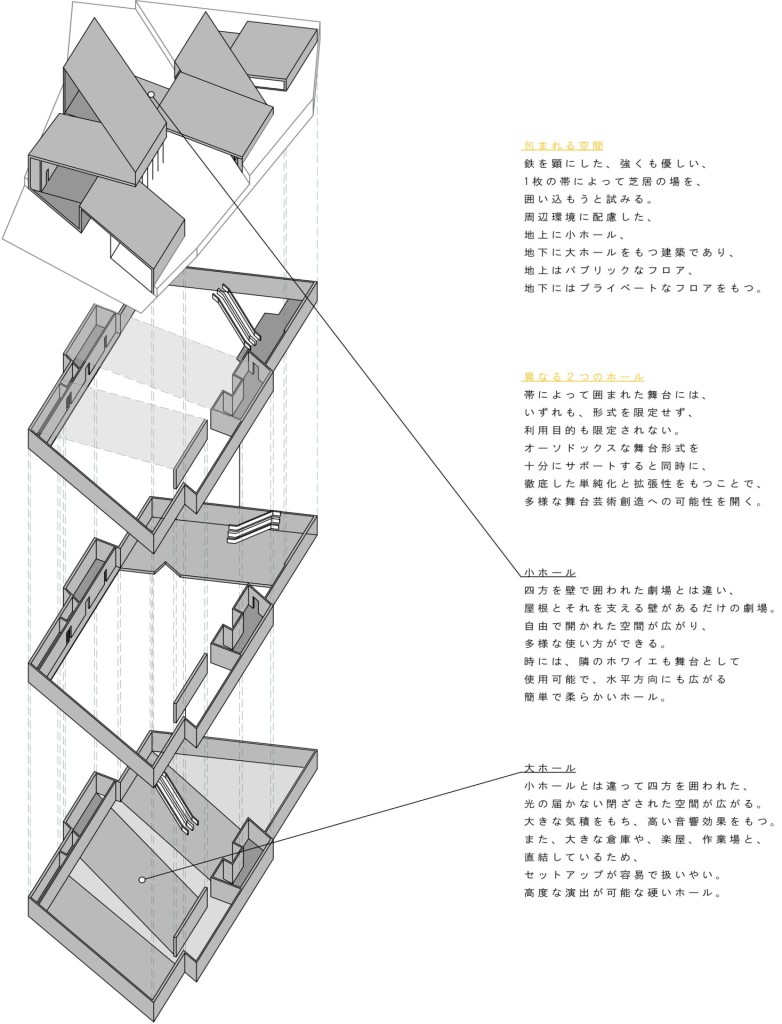 包まれる空間
鉄を顕にした、強くも優しい、
1枚の帯によって芝居の場を、
囲い込もうと試みる。
周辺環境に配慮した、
地上に小ホール、
地下に大ホールをもつ建築であり、
地上はパブリックなフロア、
地下にはプライベートなフロアをもつ。

異なる２つのホール
帯によって囲まれた舞台には、
いずれも、形式を限定せず、
利用目的も限定されない。
オーソドックスな舞台形式を
十分にサポートすると同時に、
徹底した単純化と拡張性をもつことで、
多様な舞台芸術創造への可能性を開く。

小ホール
四方を壁で囲われた劇場とは違い、
屋根とそれを支える壁があるだけの劇場。
自由で開かれた空間が広がり、
多様な使い方ができる。
時には、隣のホワイエも舞台として
使用可能で、水平方向にも広がる
簡単で柔らかいホール。

大ホール
小ホールとは違って四方を囲われた、
光の届かない閉ざされた空間が広がる。
大きな気積をもち、高い音響効果をもつ。
また、大きな倉庫や、楽屋、作業場と、
直結しているため、
セットアップが容易で扱いやい。
高度な演出が可能な硬いホール。